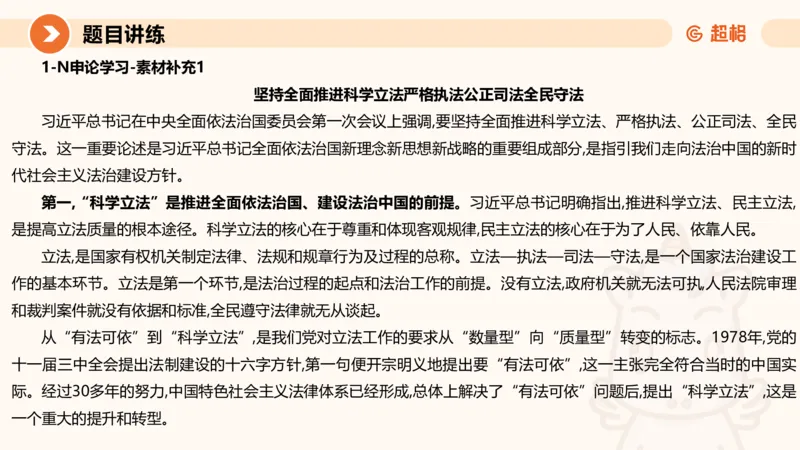 题目讲练

超格

1-N申论学习-素材补充1

坚持全面推进科学立法严格执法公正司法全民守法

习近平总书记在中央全面依法治国委员会第一次会议上强调,要坚持全面推进科学立法、严格执法、公正司法、全民守法。这一重要论述是习近平总书记全面依法治国新理念新思想新战略的重要组成部分,是指引我们走向法治中国的新时代社会主义法治建设方针。

第一,“科学立法”是推进全面依法治国、建设法治中国的前提。习近平总书记明确指出,推进科学立法、民主立法,是提高立法质量的根本途径。科学立法的核心在于尊重和体现客观规律,民主立法的核心在于为了人民、依靠人民。

立法,是国家有权机关制定法律、法规和规章行为及过程的总称。立法—执法—司法—守法,是一个国家法治建设工作的基本环节。立法是第一个环节,是法治过程的起点和法治工作的前提。没有立法,政府机关就无法可执,人民法院审理和裁判案件就没有依据和标准,全民遵守法律就无从谈起。

从“有法可依”到“科学立法”,是我们党对立法工作的要求从“数量型”向“质量型”转变的标志。1978年,党的十一届三中全会提出法制建设的十六字方针,第一句便开宗明义地提出要“有法可依”,这一主张完全符合当时的中国实际。经过30多年的努力,中国特色社会主义法律体系已经形成,总体上解决了“有法可依”问题后,提出“科学立法”,这是一个重大的提升和转型。